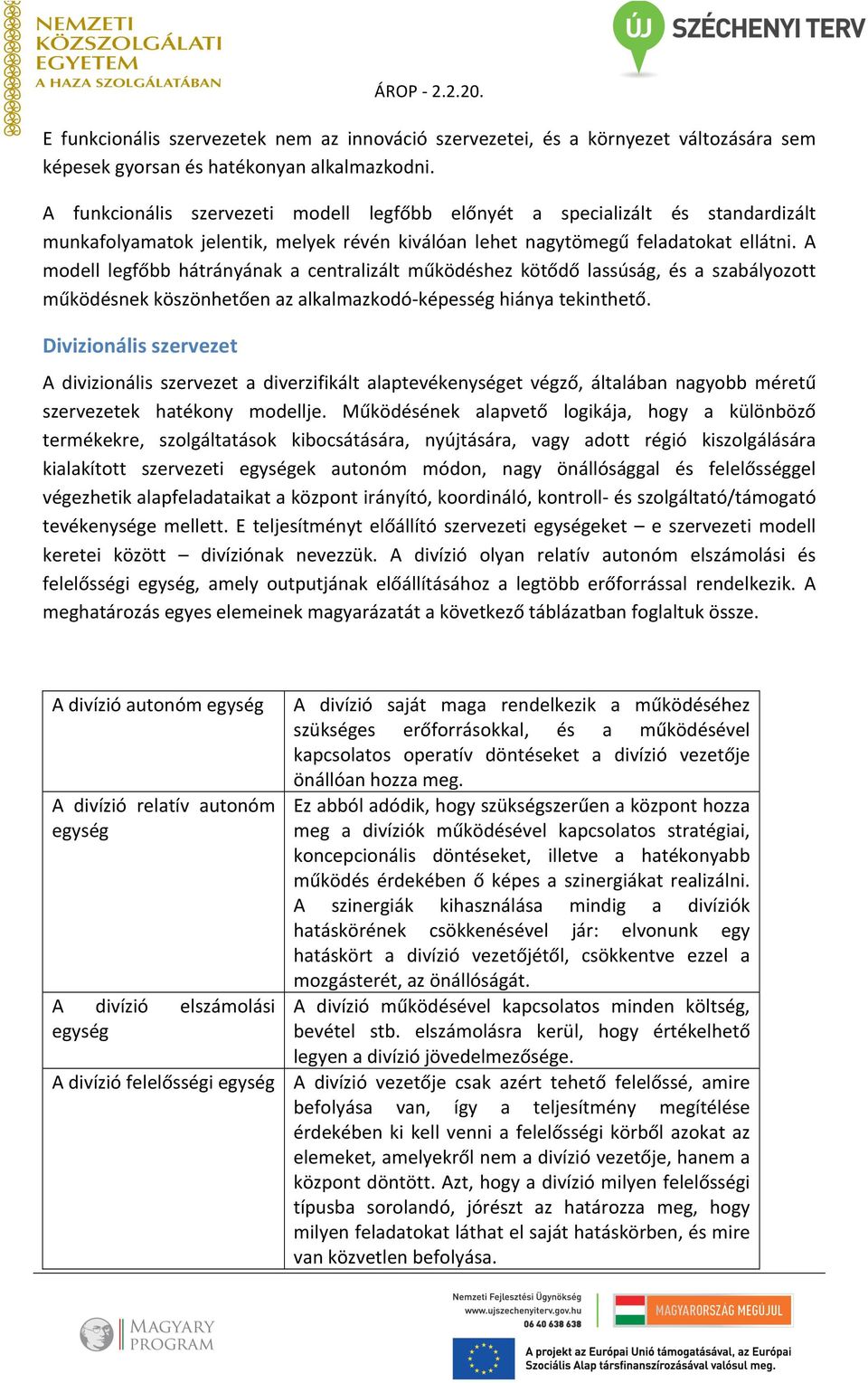 NEMZETI KÖZSZOLGÁLATI EGYETEM
A HAZA SZOLGÁLATÁBAN

ÚJ SZÉCHENYI TERV

ÁROP - 2.2.20.

E funkcionális szervezetek nem az innováció szervezetei, és a környezet változására sem képesek gyorsan és hatékonyan alkalmazkodni.

A funkcionális szervezeti modell legfőbb előnyét a specializált és standardizált munkafolyamatok jelentik, melyek révén kiválóan lehet nagytömegű feladatokat ellátni. A modell legfőbb hátrányának a centralizált működéshez kötődő lassúság, és a szabályozott működésnek köszönhetően az alkalmazkodó-képesség hiánya tekinthető.

Divizionális szervezet

A divizionális szervezet a diverzifikált alaptevékenységet végző, általában nagyobb méretű szervezetek hatékony modellje. Működésének alapvető logikája, hogy a különböző termékekre, szolgáltatások kibocsátására, nyújtására, vagy adott régió kiszolgálására kialakított szervezeti egységek autonóm módon, nagy önállósággal és felelősséggel végezhetik alapfeladataikat a központ irányító, koordináló, kontroll- és szolgáltató/támogató tevékenysége mellett. E teljesítményt előállító szervezeti egységeket – e szervezeti modell keretei között – divíziónak nevezzük. A divízió olyan relatív autonóm elszámolási és felelősségi egység, amely outputjának előállításához a legtöbb erőforrással rendelkezik. A meghatározás egyes elemeinek magyarázatát a következő táblázatban foglaltuk össze.

| | |
|---|---|
| A divízió autonóm egység | A divízió saját maga rendelkezik a működéséhez szükséges erőforrásokkal, és a működésével kapcsolatos operatív döntéseket a divízió vezetője önállóan hozza meg. |
| A divízió relatív autonóm egység | Ez abból adódik, hogy szükségszerűen a központ hozza meg a divíziók működésével kapcsolatos stratégiai, koncepcionális döntéseket, illetve a hatékonyabb működés érdekében ő képes a szinergiákat realizálni. A szinergiák kihasználása mindig a divíziók hatáskörének csökkenésével jár: elvonunk egy hatáskört a divízió vezetőjétől, csökkentve ezzel a mozgásterét, az önállóságát. |
| A divízió elszámolási egység | A divízió működésével kapcsolatos minden költség, bevétel stb. elszámolásra kerül, hogy értékelhető legyen a divízió jövedelmezősége. |
| A divízió felelősségi egység | A divízió vezetője csak azért tehető felelőssé, amire befolyása van, így a teljesítmény megítélése érdekében ki kell venni a felelősségi körből azokat az elemeket, amelyekről nem a divízió vezetője, hanem a központ döntött. Azt, hogy a divízió milyen felelősségi típusba sorolandó, jórészt az határozza meg, hogy milyen feladatokat láthat el saját hatáskörben, és mire van közvetlen befolyása. |

MAGYARY PROGRAM

Nemzeti Fejlesztési Ügynökség
www.ujszechenyiterv.gov.hu
06 40 638 638

MAGYARORSZÁG MEGÚJUL

A projekt az Európai Unió támogatásával, az Európai Szociális Alap társfinanszírozásával valósul meg.